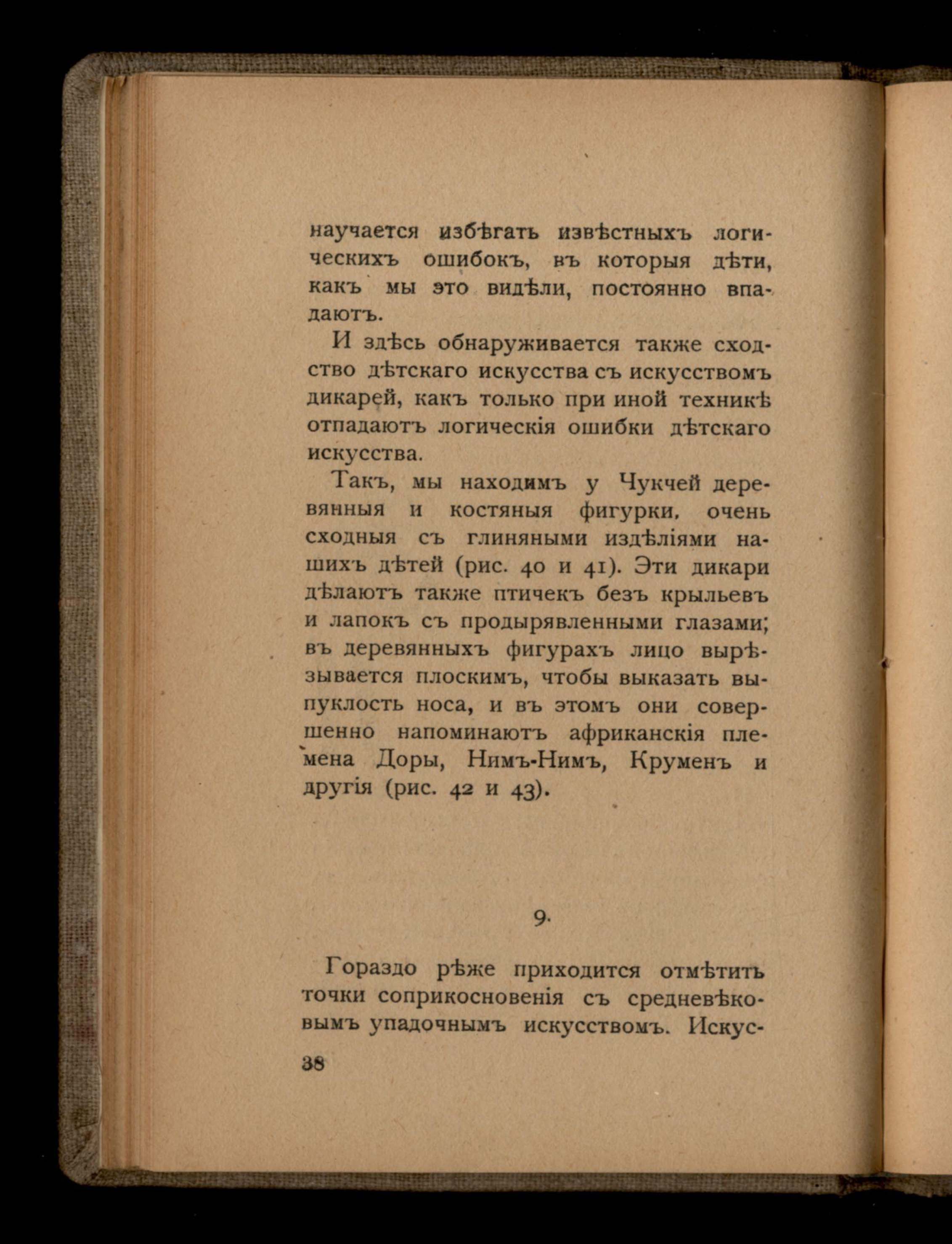 научается избѣгать извѣстныхъ логическихъ ошибокъ, въ которыя дѣти, какъ мы это видѣли, постоянно впадаютъ.

И здѣсь обнаруживается также сходство дѣтскаго искусства съ искусствомъ дикарей, какъ только при иной техникѣ отпадаютъ логическія ошибки дѣтскаго искусства.

Такъ, мы находимъ у Чукчей деревянныя и костяныя фигурки, очень сходныя съ глиняными издѣліями нашихъ дѣтей (рис. 40 и 41). Эти дикари дѣлаютъ также птичекъ безъ крыльевъ и лапокъ съ продырявленными глазами; въ деревянныхъ фигурахъ лицо вырѣзывается плоскимъ, чтобы выказать выпуклость носа, и въ этомъ они совершенно напоминаютъ африканскія племена Доры, Нимъ-Нимъ, Круменъ и другія (рис. 42 и 43).

9.

Гораздо рѣже приходится отмѣтить точки соприкосновенія съ средневѣковымъ упадочнымъ искусствомъ. Искус-

38